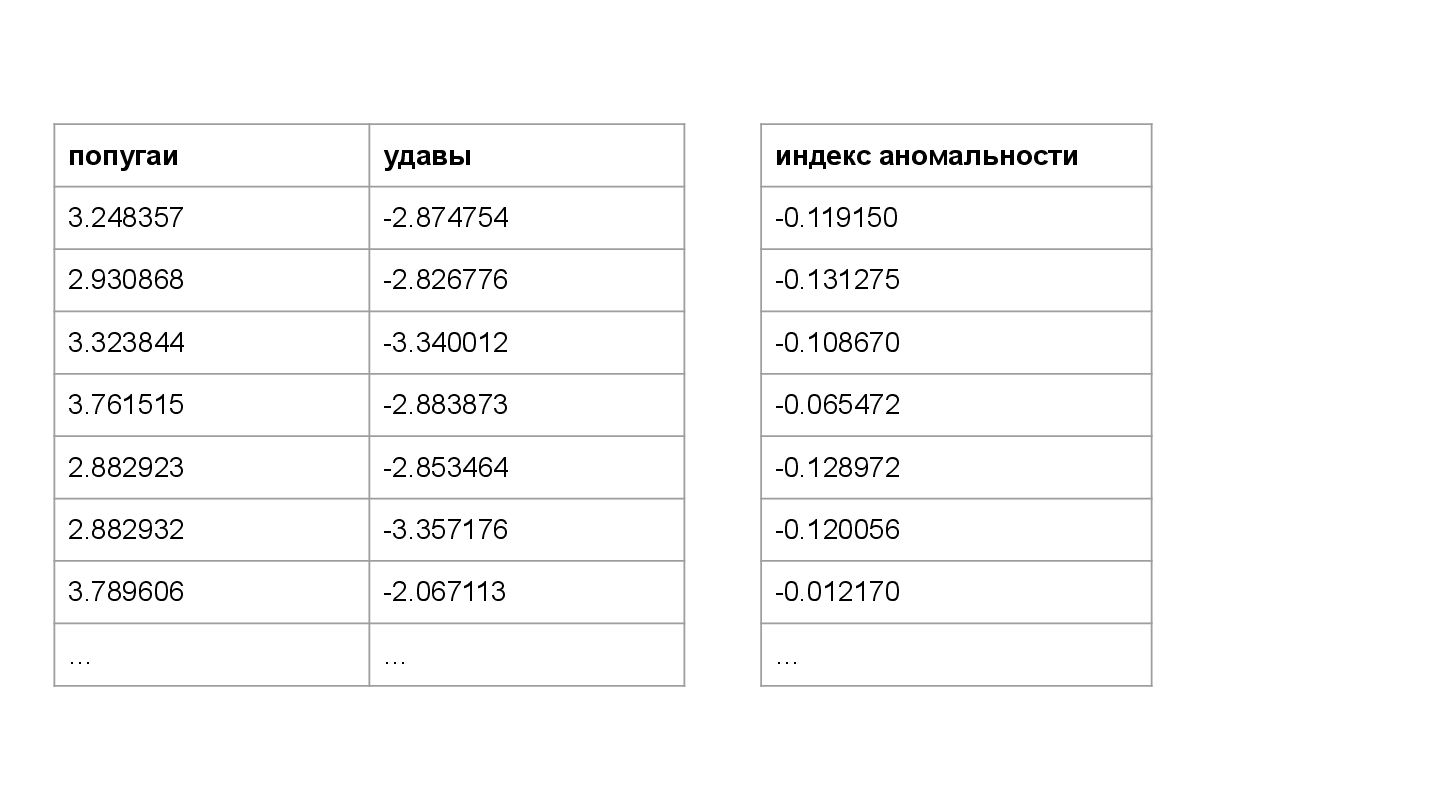 | попугаи | удавы |
|---|---|
| 3.248357 | -2.874754 |
| 2.930868 | -2.826776 |
| 3.323844 | -3.340012 |
| 3.761515 | -2.883873 |
| 2.882923 | -2.853464 |
| 2.882932 | -3.357176 |
| 3.789606 | -2.067113 |
| ... | ... |

| индекс аномальности |
|---|
| -0.119150 |
| -0.131275 |
| -0.108670 |
| -0.065472 |
| -0.128972 |
| -0.120056 |
| -0.012170 |
| ... |